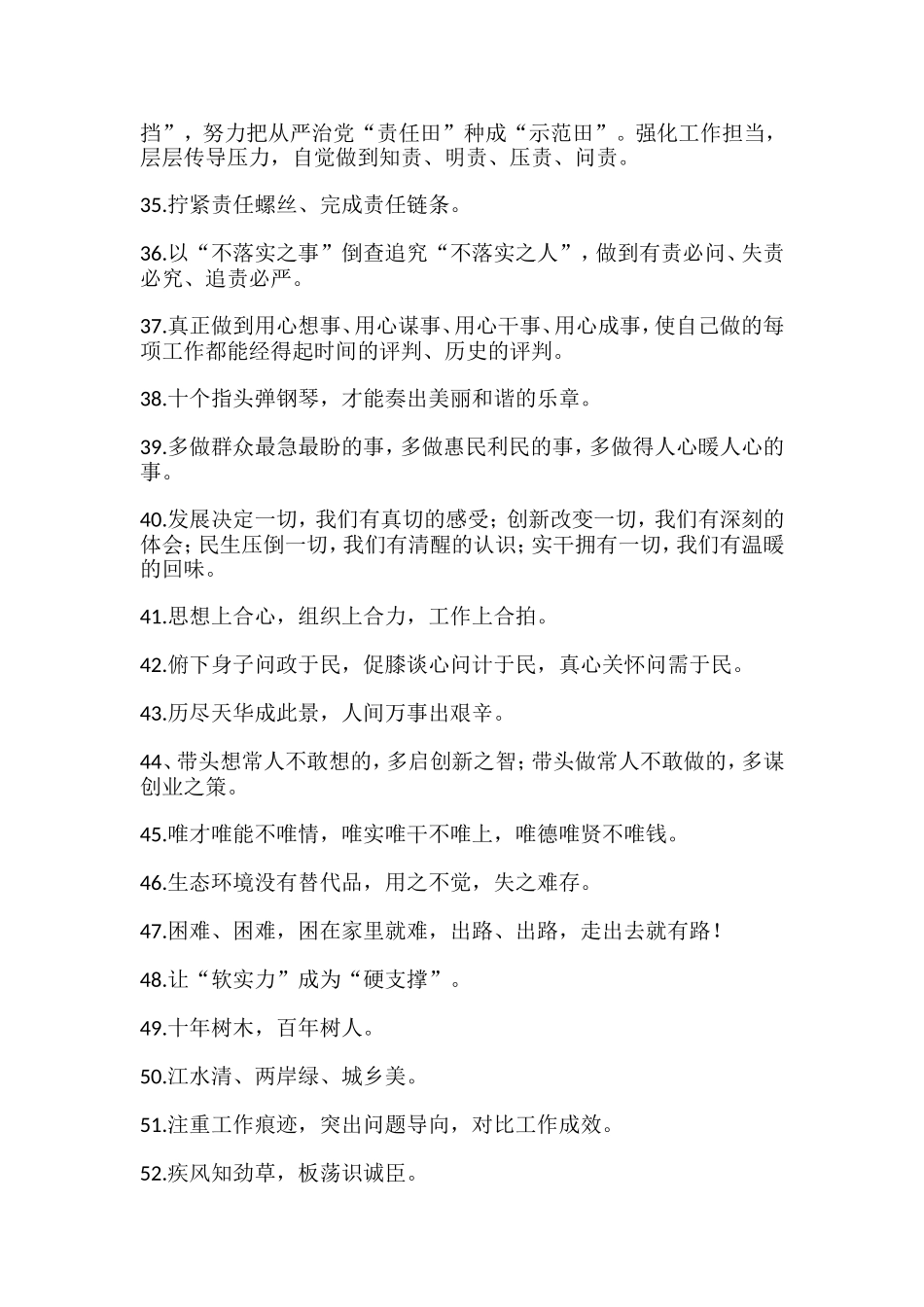 挡”，努力把从严治党“责任田”种成“示范田”。强化工作担当，层层传导压力，自觉做到知责、明责、压责、问责。

35.拧紧责任螺丝、完成责任链条。

36.以“不落实之事”倒查追究“不落实之人”，做到有责必问、失责必究、追责必严。

37.真正做到用心想事、用心谋事、用心干事、用心成事，使自己做的每项工作都能经得起时间的评判、历史的评判。

38.十个指头弹钢琴，才能奏出美丽和谐的乐章。

39.多做群众最急最盼的事，多做惠民利民的事，多做得人心暖人心的事。

40.发展决定一切，我们有真切的感受；创新改变一切，我们有深刻的体会；民生压倒一切，我们有清醒的认识；实干拥有一切，我们有温暖的回味。

41.思想上合心，组织上合力，工作上合拍。

42.俯下身子问政于民，促膝谈心问计于民，真心关怀问需于民。

43.历尽天华成此景，人间万事出艰辛。

44、带头想常人不敢想的，多启创新之智；带头做常人不敢做的，多谋创业之策。

45.唯才唯能不唯情，唯实唯干不唯上，唯德唯贤不唯钱。

46.生态环境没有替代品，用之不觉，失之难存。

47.困难、困难，困在家里就难，出路、出路，走出去就有路！

48.让“软实力”成为“硬支撑”。

49.十年树木，百年树人。

50.江水清、两岸绿、城乡美。

51.注重工作痕迹，突出问题导向，对比工作成效。

52.疾风知劲草，板荡识诚臣。